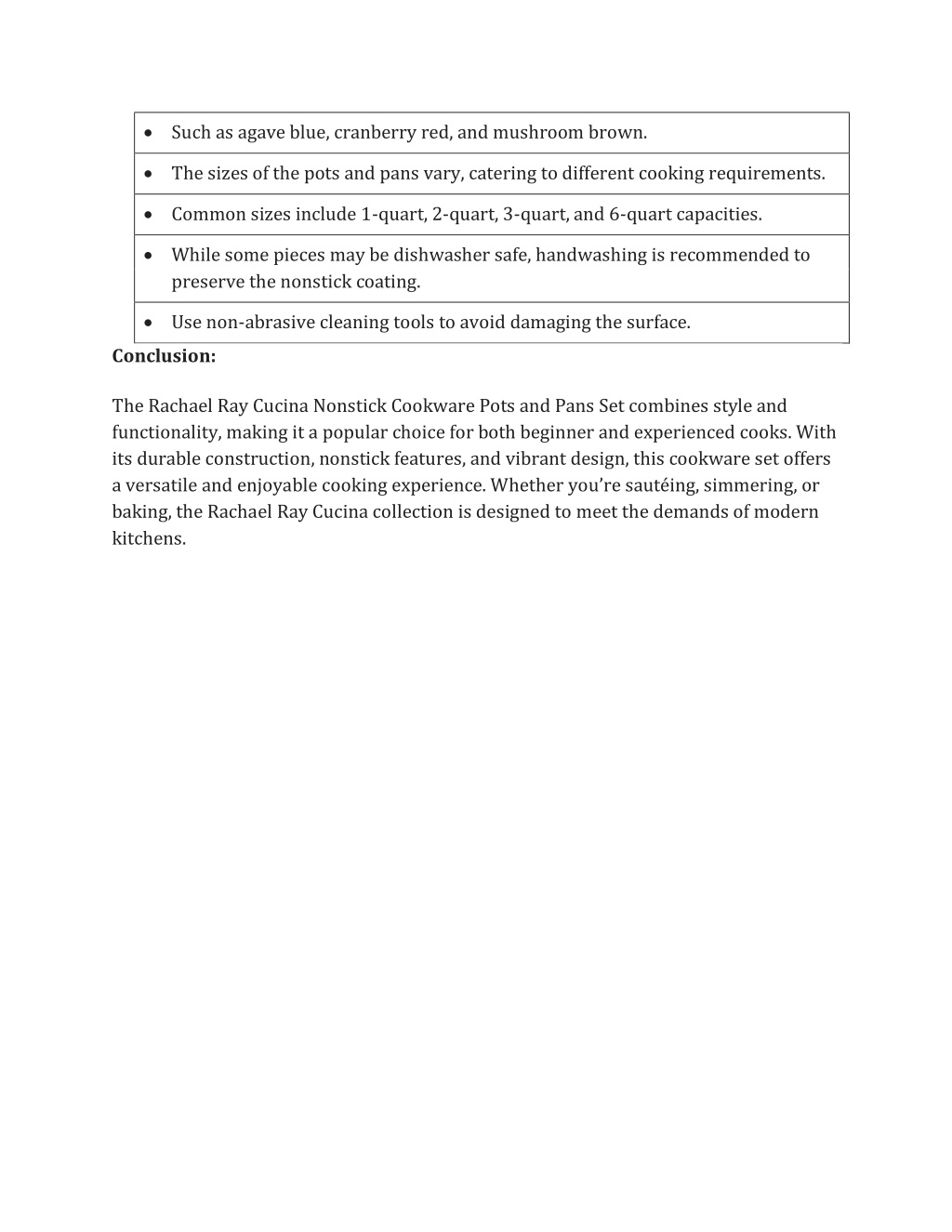 | • Such as agave blue, cranberry red, and mushroom brown. |
|---|
| • The sizes of the pots and pans vary, catering to different cooking requirements. |
| • Common sizes include 1-quart, 2-quart, 3-quart, and 6-quart capacities. |
| • While some pieces may be dishwasher safe, handwashing is recommended to preserve the nonstick coating. |
| • Use non-abrasive cleaning tools to avoid damaging the surface. |

**Conclusion:**

The Rachael Ray Cucina Nonstick Cookware Pots and Pans Set combines style and functionality, making it a popular choice for both beginner and experienced cooks. With its durable construction, nonstick features, and vibrant design, this cookware set offers a versatile and enjoyable cooking experience. Whether you're sautéing, simmering, or baking, the Rachael Ray Cucina collection is designed to meet the demands of modern kitchens.